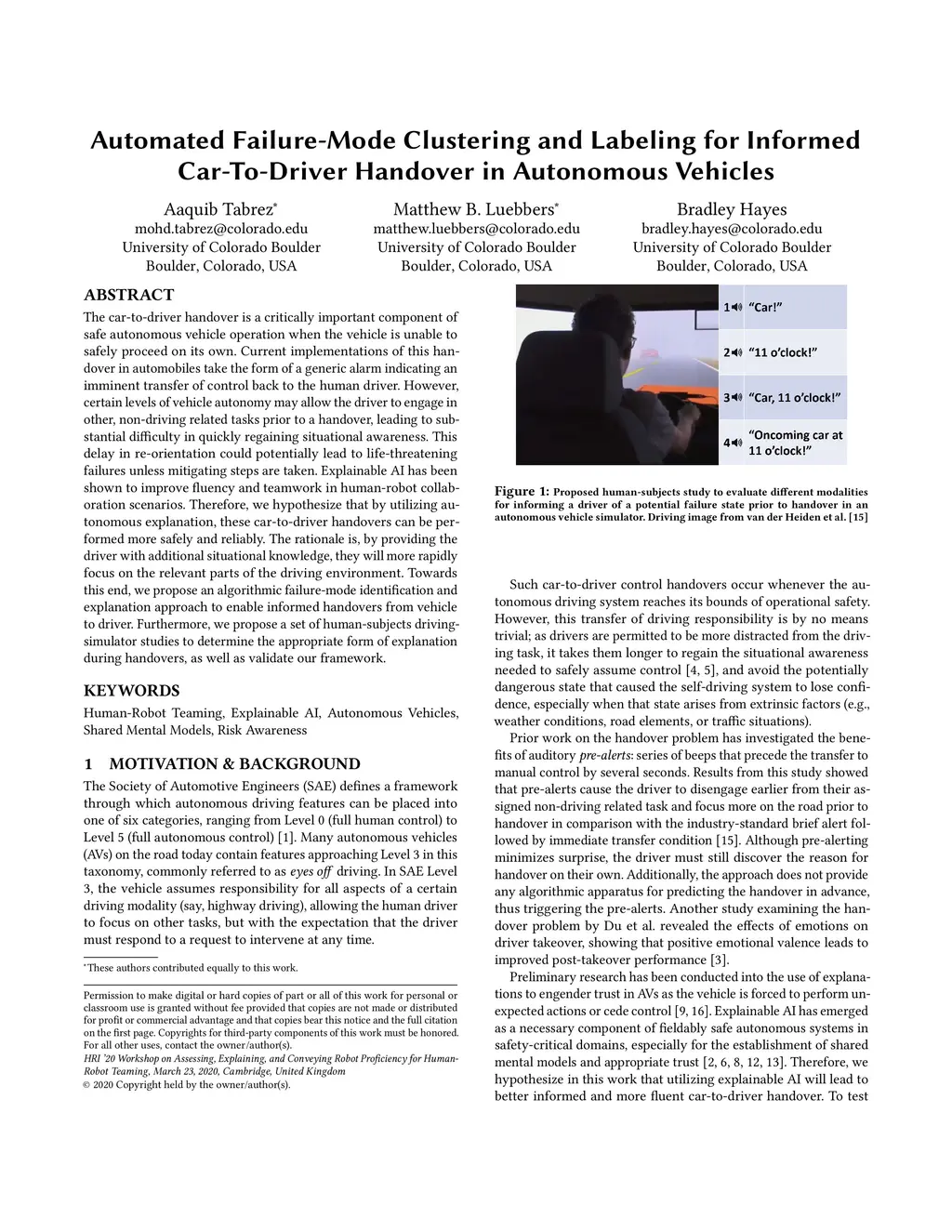 Automated Failure-Mode Clustering and Labeling for Informed Car-To-Driver Handover in Autonomous Vehicles

Aaquib Tabrez*
mohd.tabrez@colorado.edu
University of Colorado Boulder
Boulder, Colorado, USA

Matthew B. Luebbers*
matthew.luebbers@colorado.edu
University of Colorado Boulder
Boulder, Colorado, USA

Bradley Hayes
bradley.hayes@colorado.edu
University of Colorado Boulder
Boulder, Colorado, USA

ABSTRACT
The car-to-driver handover is a critically important component of safe autonomous vehicle operation when the vehicle is unable to safely proceed on its own. Current implementations of this handover in automobiles take the form of a generic alarm indicating an imminent transfer of control back to the human driver. However, certain levels of vehicle autonomy may allow the driver to engage in other, non-driving related tasks prior to a handover, leading to substantial difficulty in quickly regaining situational awareness. This delay in re-orientation could potentially lead to life-threatening failures unless mitigating steps are taken. Explainable AI has been shown to improve fluency and teamwork in human-robot collaboration scenarios. Therefore, we hypothesize that by utilizing autonomous explanation, these car-to-driver handovers can be performed more safely and reliably. The rationale is, by providing the driver with additional situational knowledge, they will more rapidly focus on the relevant parts of the driving environment. Towards this end, we propose an algorithmic failure-mode identification and explanation approach to enable informed handovers from vehicle to driver. Furthermore, we propose a set of human-subjects driving-simulator studies to determine the appropriate form of explanation during handovers, as well as validate our framework.

KEYWORDS
Human-Robot Teaming, Explainable AI, Autonomous Vehicles, Shared Mental Models, Risk Awareness

1 MOTIVATION & BACKGROUND
The Society of Automotive Engineers (SAE) defines a framework through which autonomous driving features can be placed into one of six categories, ranging from Level 0 (full human control) to Level 5 (full autonomous control) [1]. Many autonomous vehicles (AVs) on the road today contain features approaching Level 3 in this taxonomy, commonly referred to as eyes off driving. In SAE Level 3, the vehicle assumes responsibility for all aspects of a certain driving modality (say, highway driving), allowing the human driver to focus on other tasks, but with the expectation that the driver must respond to a request to intervene at any time.

*These authors contributed equally to this work.

Permission to make digital or hard copies of part or all of this work for personal or classroom use is granted without fee provided that copies are not made or distributed for profit or commercial advantage and that copies bear this notice and the full citation on the first page. Copyrights for third-party components of this work must be honored. For all other uses, contact the owner/author(s).
HRI '20 Workshop on Assessing, Explaining, and Conveying Robot Proficiency for Human-Robot Teaming, March 23, 2020, Cambridge, United Kingdom
© 2020 Copyright held by the owner/author(s).

1 "Car!"
2 "11 o'clock!"
3 "Car, 11 o'clock!"
4 "Oncoming car at 11 o'clock!"

Figure 1: Proposed human-subjects study to evaluate different modalities for informing a driver of a potential failure state prior to handover in an autonomous vehicle simulator. Driving image from van der Heiden et al. [15]

Such car-to-driver control handovers occur whenever the autonomous driving system reaches its bounds of operational safety. However, this transfer of driving responsibility is by no means trivial; as drivers are permitted to be more distracted from the driving task, it takes them longer to regain the situational awareness needed to safely assume control [4, 5], and avoid the potentially dangerous state that caused the self-driving system to lose confidence, especially when that state arises from extrinsic factors (e.g., weather conditions, road elements, or traffic situations).
Prior work on the handover problem has investigated the benefits of auditory pre-alerts: series of beeps that precede the transfer to manual control by several seconds. Results from this study showed that pre-alerts cause the driver to disengage earlier from their assigned non-driving related task and focus more on the road prior to handover in comparison with the industry-standard brief alert followed by immediate transfer condition [15]. Although pre-alerting minimizes surprise, the driver must still discover the reason for handover on their own. Additionally, the approach does not provide any algorithmic apparatus for predicting the handover in advance, thus triggering the pre-alerts. Another study examining the handover problem by Du et al. revealed the effects of emotions on driver takeover, showing that positive emotional valence leads to improved post-takeover performance [3].
Preliminary research has been conducted into the use of explanations to engender trust in AVs as the vehicle is forced to perform unexpected actions or cede control [9, 16]. Explainable AI has emerged as a necessary component of fieldably safe autonomous systems in safety-critical domains, especially for the establishment of shared mental models and appropriate trust [2, 6, 8, 12, 13]. Therefore, we hypothesize in this work that utilizing explainable AI will lead to better informed and more fluent car-to-driver handover. To test